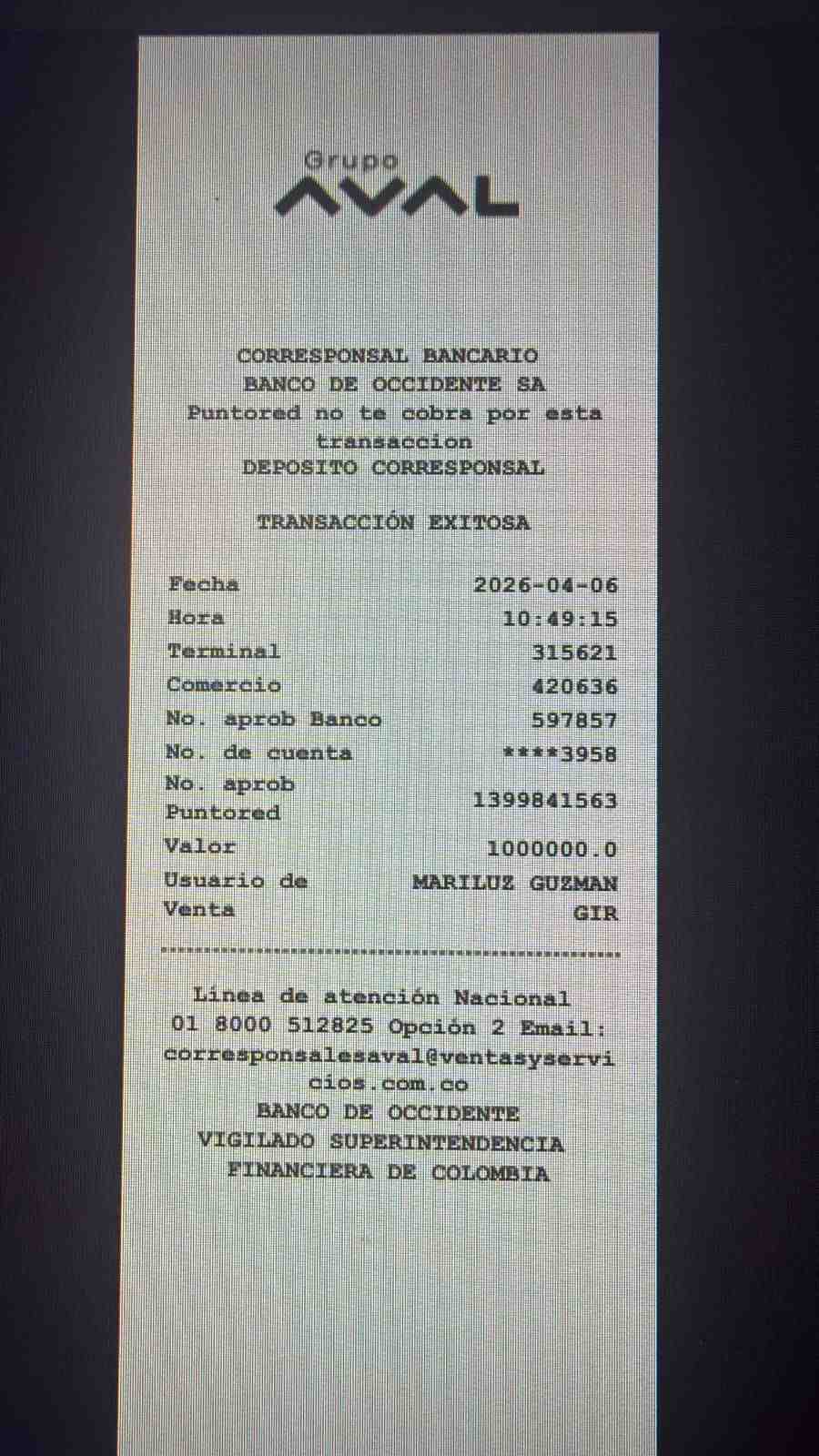 Grupo
AVAL

CORRESPONSAL BANCARIO
BANCO DE OCCIDENTE SA
Puntored no te cobra por esta transaccion
DEPOSITO CORRESPONSAL

TRANSACCIÓN EXITOSA

Fecha 2026-04-06
Hora 10:49:15
Terminal 315621
Comercio 420636
No. aprob Banco 597857
No. de cuenta ****3958
No. aprob Puntored 1399841563
Valor 1000000.0
Usuario de Venta MARILUZ GUZMAN GIR

Línea de atención Nacional
01 8000 512825 Opción 2 Email:
corresponsalesaval@ventasyservicios.com.co
BANCO DE OCCIDENTE
VIGILADO SUPERINTENDENCIA
FINANCIERA DE COLOMBIA